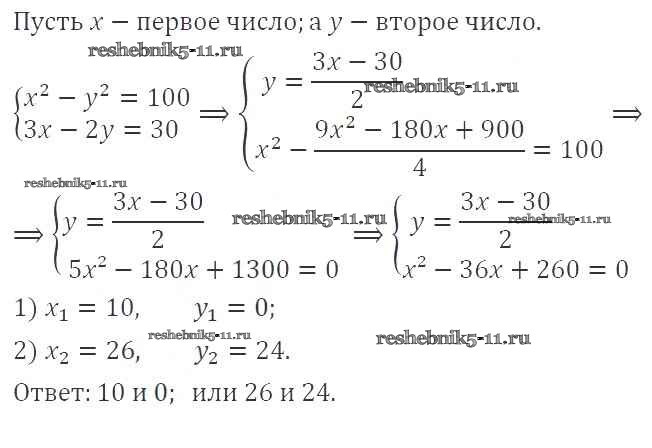 Пусть $x$ − первое число; а $y$ − второе число.

$\begin{cases} x^2 - y^2 = 100 \\ 3x - 2y = 30 \end{cases} \Rightarrow \begin{cases} y = \frac{3x - 30}{2} \\ x^2 - \frac{9x^2 - 180x + 900}{4} = 100 \end{cases} \Rightarrow$

$\Rightarrow \begin{cases} y = \frac{3x - 30}{2} \\ 5x^2 - 180x + 1300 = 0 \end{cases} \Rightarrow \begin{cases} y = \frac{3x - 30}{2} \\ x^2 - 36x + 260 = 0 \end{cases}$

1) $x_1 = 10$,   $y_1 = 0$;

2) $x_2 = 26$,   $y_2 = 24$.

Ответ: 10 и 0; или 26 и 24.

reshebnik5-11.ru